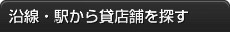 沿線・駅から貸店舗を探す